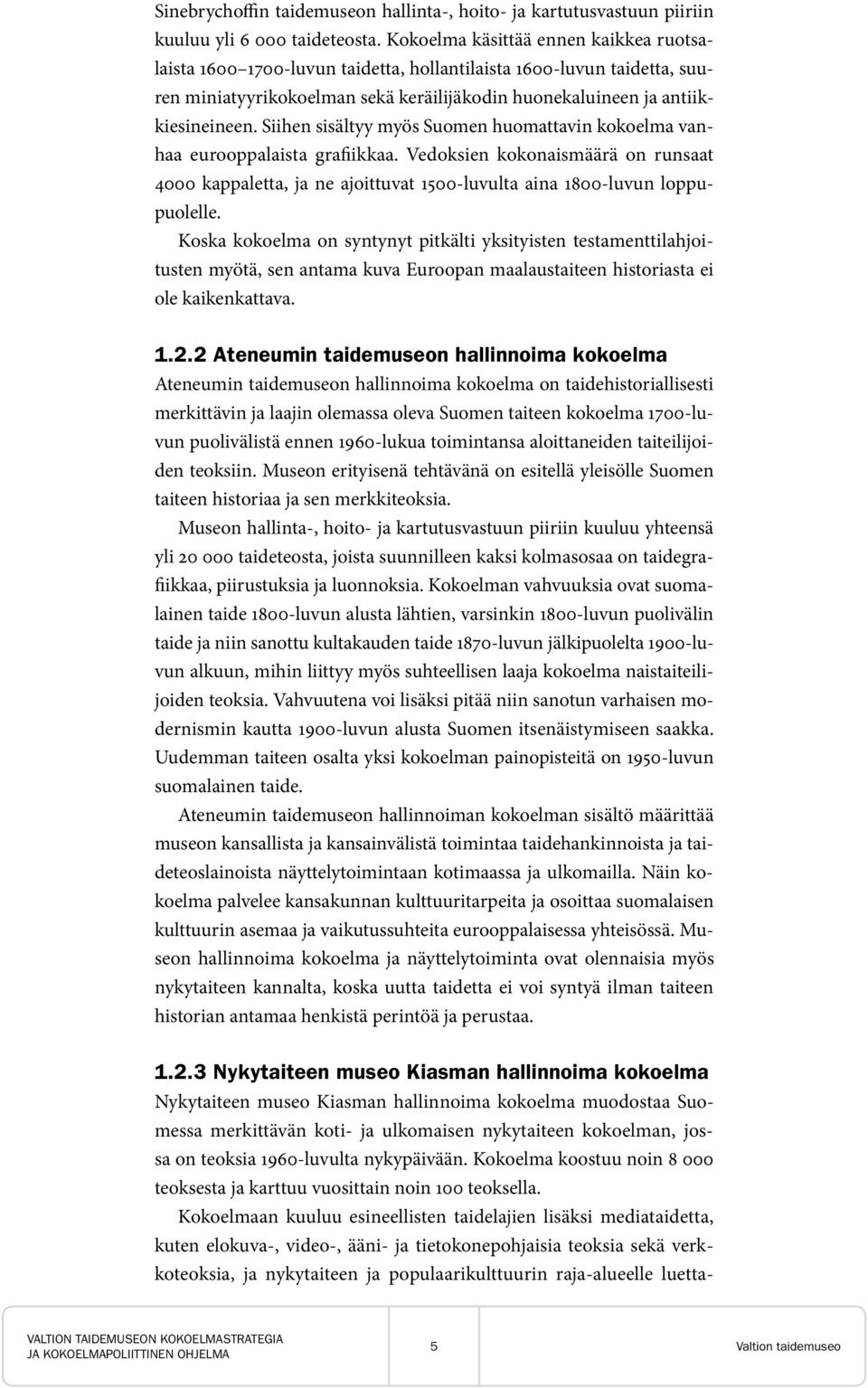 Sinebrychoffin taidemuseon hallinta-, hoito- ja kartutusvastuun piiriin kuuluu yli 6 000 taideteosta. Kokoelma käsittää ennen kaikkea ruotsalaista 1600–1700-luvun taidetta, hollantilaista 1600-luvun taidetta, suuren miniatyyrikokoelman sekä keräilijäkodin huonekaluineen ja antiikkiesineineen. Siihen sisältyy myös Suomen huomattavin kokoelma vanhaa eurooppalaista grafiikkaa. Vedoksien kokonaismäärä on runsaat 4000 kappaletta, ja ne ajoittuvat 1500-luvulta aina 1800-luvun loppupuolelle.

Koska kokoelma on syntynyt pitkälti yksityisten testamenttilahjoitusten myötä, sen antama kuva Euroopan maalaustaiteen historiasta ei ole kaikenkattava.

1.2.2 Ateneumin taidemuseon hallinnoima kokoelma

Ateneumin taidemuseon hallinnoima kokoelma on taidehistoriallisesti merkittävin ja laajin olemassa oleva Suomen taiteen kokoelma 1700-luvun puolivälistä ennen 1960-lukua toimintansa aloittaneiden taiteilijoiden teoksiin. Museon erityisenä tehtävänä on esitellä yleisölle Suomen taiteen historiaa ja sen merkkiteoksia.

Museon hallinta-, hoito- ja kartutusvastuun piiriin kuuluu yhteensä yli 20 000 taideteosta, joista suunnilleen kaksi kolmasosaa on taidegrafiikkaa, piirustuksia ja luonnoksia. Kokoelman vahvuuksia ovat suomalainen taide 1800-luvun alusta lähtien, varsinkin 1800-luvun puolivälin taide ja niin sanottu kultakauden taide 1870-luvun jälkipuolelta 1900-luvun alkuun, mihin liittyy myös suhteellisen laaja kokoelma naistaiteilijoiden teoksia. Vahvuutena voi lisäksi pitää niin sanotun varhaisen modernismin kautta 1900-luvun alusta Suomen itsenäistymiseen saakka. Uudemman taiteen osalta yksi kokoelman painopisteitä on 1950-luvun suomalainen taide.

Ateneumin taidemuseon hallinnoiman kokoelman sisältö määrittää museon kansallista ja kansainvälistä toimintaa taidehankinnoista ja taideteoslainoista näyttelytoimintaan kotimaassa ja ulkomailla. Näin kokoelma palvelee kansakunnan kulttuuritarpeita ja osoittaa suomalaisen kulttuurin asemaa ja vaikutussuhteita eurooppalaisessa yhteisössä. Museon hallinnoima kokoelma ja näyttelytoiminta ovat olennaisia myös nykytaiteen kannalta, koska uutta taidetta ei voi syntyä ilman taiteen historian antamaa henkistä perintöä ja perustaa.

1.2.3 Nykytaiteen museo Kiasman hallinnoima kokoelma

Nykytaiteen museo Kiasman hallinnoima kokoelma muodostaa Suomessa merkittävän koti- ja ulkomaisen nykytaiteen kokoelman, jossa on teoksia 1960-luvulta nykypäivään. Kokoelma koostuu noin 8 000 teoksesta ja karttuu vuosittain noin 100 teoksella.

Kokoelmaan kuuluu esineellisten taidelajien lisäksi mediataidetta, kuten elokuva-, video-, ääni- ja tietokonepohjaisia teoksia sekä verkkoteoksia, ja nykytaiteen ja populaarikulttuurin raja-alueelle luetta-

VALTION TAIDEMUSEON KOKOELMASTRATEGIA JA KOKOELMAPOLIITTINEN OHJELMA 5 Valtion taidemuseo